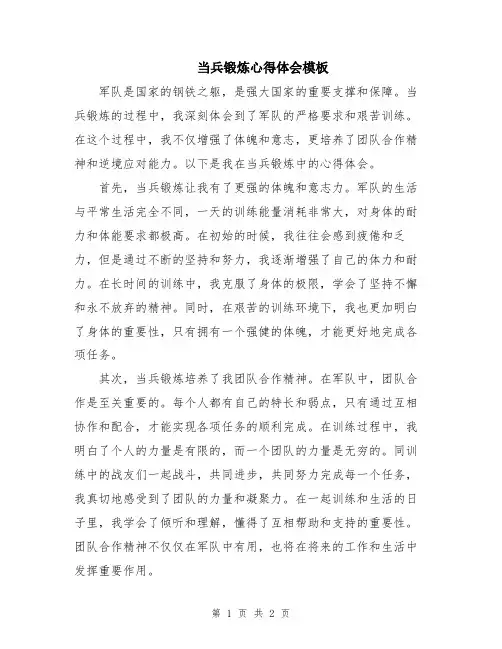 当兵锻炼心得体会模板

军队是国家的钢铁之躯，是强大国家的重要支撑和保障。当兵锻炼的过程中，我深刻体会到了军队的严格要求和艰苦训练。在这个过程中，我不仅增强了体魄和意志，更培养了团队合作精神和逆境应对能力。以下是我在当兵锻炼中的心得体会。

首先，当兵锻炼让我有了更强的体魄和意志力。军队的生活与平常生活完全不同，一天的训练能量消耗非常大，对身体的耐力和体能要求都极高。在初始的时候，我往往会感到疲倦和乏力，但是通过不断的坚持和努力，我逐渐增强了自己的体力和耐力。在长时间的训练中，我克服了身体的极限，学会了坚持不懈和永不放弃的精神。同时，在艰苦的训练环境下，我也更加明白了身体的重要性，只有拥有一个强健的体魄，才能更好地完成各项任务。

其次，当兵锻炼培养了我团队合作精神。在军队中，团队合作是至关重要的。每个人都有自己的特长和弱点，只有通过互相协作和配合，才能实现各项任务的顺利完成。在训练过程中，我明白了个人的力量是有限的，而一个团队的力量是无穷的。同训练中的战友们一起战斗，共同进步，共同努力完成每一个任务，我真切地感受到了团队的力量和凝聚力。在一起训练和生活的日子里，我学会了倾听和理解，懂得了互相帮助和支持的重要性。团队合作精神不仅仅在军队中有用，也将在将来的工作和生活中发挥重要作用。

第 1 页 共 2 页